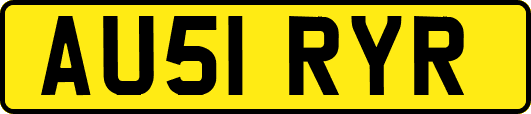 AU51 RYR